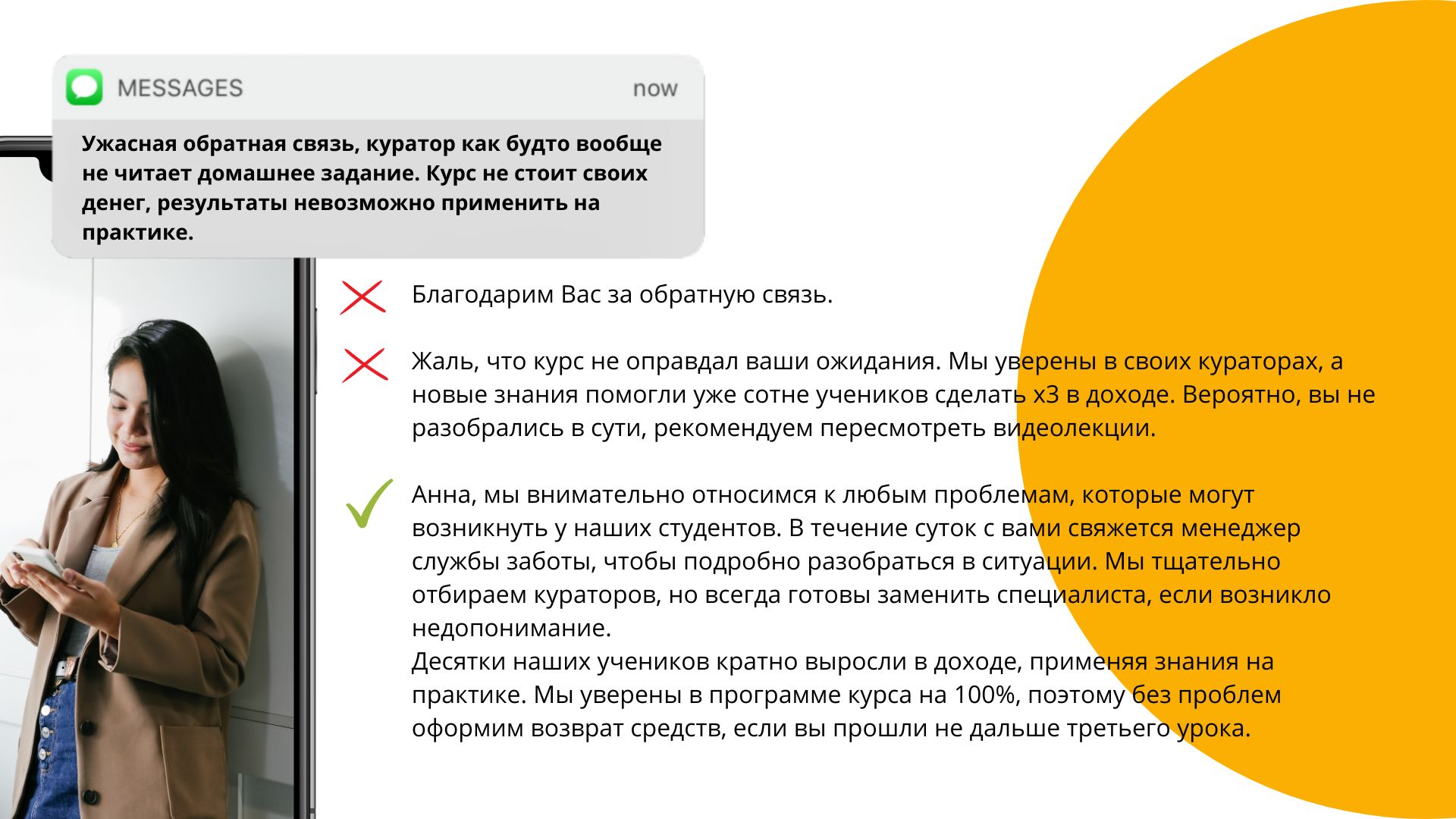 MESSAGES now

Ужасная обратная связь, куратор как будто вообще не читает домашнее задание. Курс не стоит своих денег, результаты невозможно применить на практике.

Благодарим Вас за обратную связь.

Жаль, что курс не оправдал ваши ожидания. Мы уверены в своих кураторах, а новые знания помогли уже сотне учеников сделать х3 в доходе. Вероятно, вы не разобрались в сути, рекомендуем пересмотреть видеолекции.

Анна, мы внимательно относимся к любым проблемам, которые могут возникнуть у наших студентов. В течение суток с вами свяжется менеджер службы заботы, чтобы подробно разобраться в ситуации. Мы тщательно отбираем кураторов, но всегда готовы заменить специалиста, если возникло недопонимание.
Десятки наших учеников кратно выросли в доходе, применяя знания на практике. Мы уверены в программе курса на 100%, поэтому без проблем оформим возврат средств, если вы прошли не дальше третьего урока.